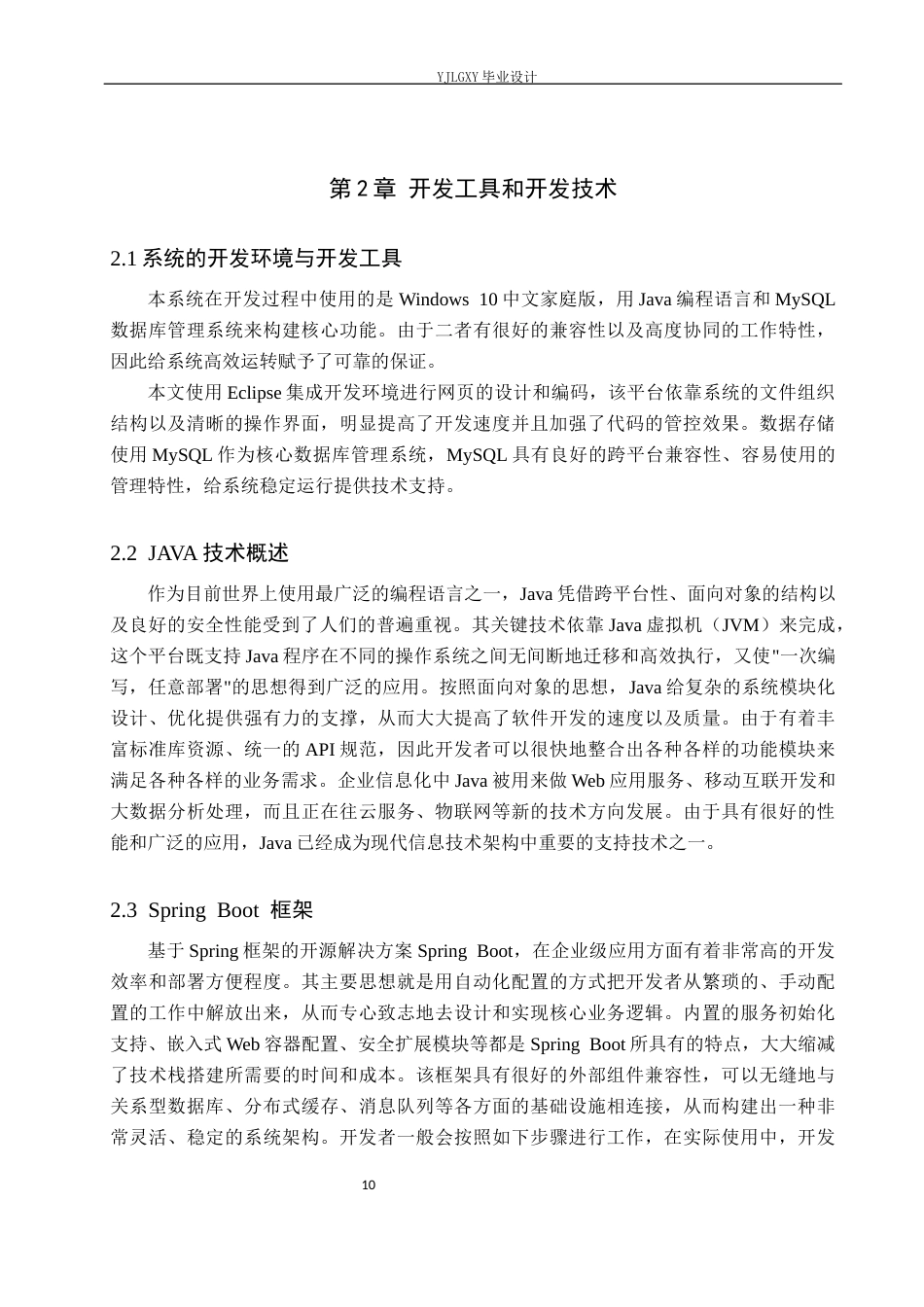 YJLGXY 毕业设计

第 2 章 开发工具和开发技术

2.1 系统的开发环境与开发工具

本系统在开发过程中使用的是 Windows 10 中文家庭版，用 Java 编程语言和 MySQL 数据库管理系统来构建核心功能。由于二者有很好的兼容性以及高度协同的工作特性，因此给系统高效运转赋予了可靠的保证。

本文使用 Eclipse 集成开发环境进行网页的设计和编码，该平台依靠系统的文件组织结构以及清晰的操作界面，明显提高了开发速度并且加强了代码的管控效果。数据存储使用 MySQL 作为核心数据库管理系统，MySQL 具有良好的跨平台兼容性、容易使用的管理特性，给系统稳定运行提供技术支持。

2.2 JAVA 技术概述

作为目前世界上使用最广泛的编程语言之一，Java 凭借跨平台性、面向对象的结构以及良好的安全性能受到了人们的普遍重视。其关键技术依靠 Java 虚拟机（JVM）来完成，这个平台既支持 Java 程序在不同的操作系统之间无间断地迁移和高效执行，又使"一次编写，任意部署"的思想得到广泛的应用。按照面向对象的思想，Java 给复杂的系统模块化设计、优化提供强有力的支撑，从而大大提高了软件开发的速度以及质量。由于有着丰富标准库资源、统一的 API 规范，因此开发者可以很快地整合出各种各样的功能模块来满足各种各样的业务需求。企业信息化中 Java 被用来做 Web 应用服务、移动互联开发和大数据分析处理，而且正在往云服务、物联网等新的技术方向发展。由于具有很好的性能和广泛的应用，Java 已经成为现代信息技术架构中重要的支持技术之一。

2.3 Spring Boot 框架

基于 Spring 框架的开源解决方案 Spring Boot，在企业级应用方面有着非常高的开发效率和部署方便程度。其主要思想就是用自动化配置的方式把开发者从繁琐的、手动配置的工作中解放出来，从而专心致志地去设计和实现核心业务逻辑。内置的服务初始化支持、嵌入式 Web 容器配置、安全扩展模块等都是 Spring Boot 所具有的特点，大大缩减了技术栈搭建所需要的时间和成本。该框架具有很好的外部组件兼容性，可以无缝地与关系型数据库、分布式缓存、消息队列等各方面的基础设施相连接，从而构建出一种非常灵活、稳定的系统架构。开发者一般会按照如下步骤进行工作，在实际使用中，开发

10